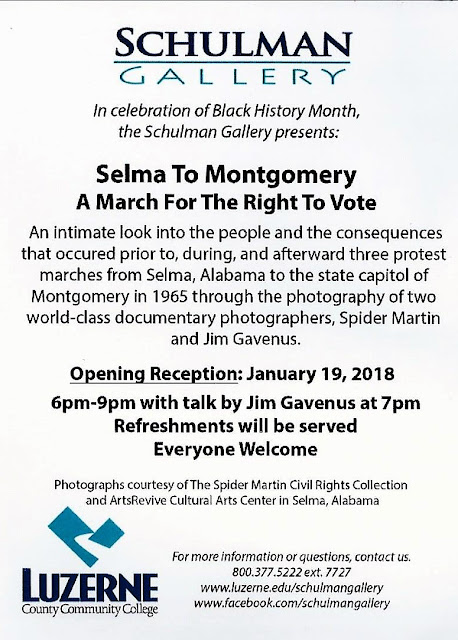 SCHULMAN
GALLERY

In celebration of Black History Month, the Schulman Gallery presents:

Selma To Montgomery
A March For The Right To Vote

An intimate look into the people and the consequences that occured prior to, during, and afterward three protest marches from Selma, Alabama to the state capitol of Montgomery in 1965 through the photography of two world-class documentary photographers, Spider Martin and Jim Gavenus.

Opening Reception: January 19, 2018

6pm-9pm with talk by Jim Gavenus at 7pm
Refreshments will be served
Everyone Welcome

Photographs courtesy of The Spider Martin Civil Rights Collection and ArtsRevive Cultural Arts Center in Selma, Alabama

LUZERNE
County Community College

For more information or questions, contact us.
800.377.5222 ext. 7727
www.luzerne.edu/schulmangallery
www.facebook.com/schulmangallery